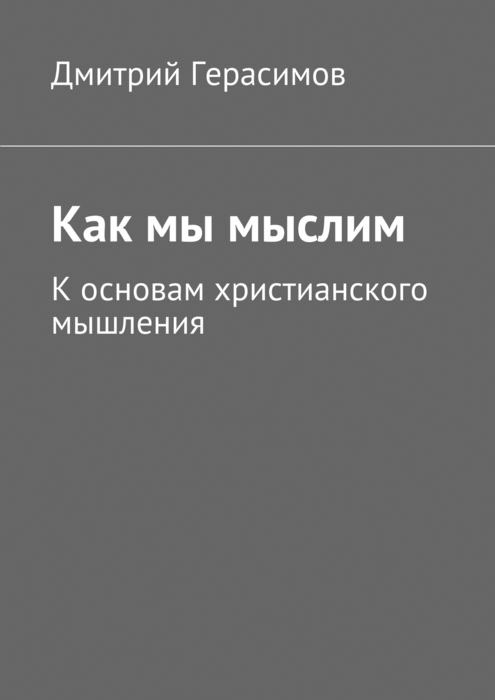 Дмитрий Герасимов

Как мы мыслим

К основам христианского мышления